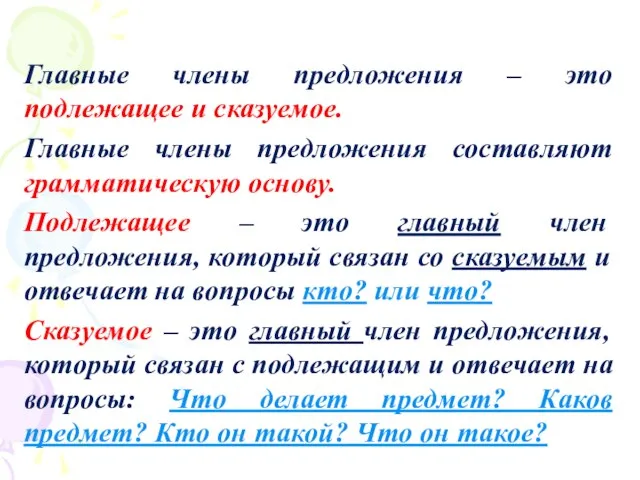 Главные члены предложения – это подлежащее и сказуемое.

Главные члены предложения составляют грамматическую основу.

Подлежащее – это главный член предложения, который связан со сказуемым и отвечает на вопросы кто? или что?

Сказуемое – это главный член предложения, который связан с подлежащим и отвечает на вопросы: Что делает предмет? Каков предмет? Кто он такой? Что он такое?